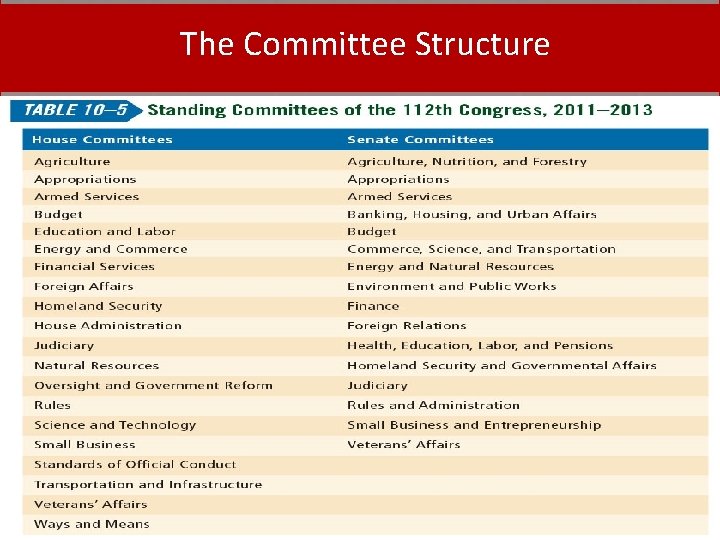 The Committee Structure

TABLE 10—5 Standing Committees of the 112th Congress, 2011—2013

| House Committees | Senate Committees |
|---|---|
| Agriculture | Agriculture, Nutrition, and Forestry |
| Appropriations | Appropriations |
| Armed Services | Armed Services |
| Budget | Banking, Housing, and Urban Affairs |
| Education and Labor | Budget |
| Energy and Commerce | Commerce, Science, and Transportation |
| Financial Services | Energy and Natural Resources |
| Foreign Affairs | Environment and Public Works |
| Homeland Security | Finance |
| House Administration | Foreign Relations |
| Judiciary | Health, Education, Labor, and Pensions |
| Natural Resources | Homeland Security and Governmental Affairs |
| Oversight and Government Reform | Judiciary |
| Rules | Rules and Administration |
| Science and Technology | Small Business and Entrepreneurship |
| Small Business | Veterans' Affairs |
| Standards of Official Conduct | |
| Transportation and Infrastructure | |
| Veterans' Affairs | |
| Ways and Means | |